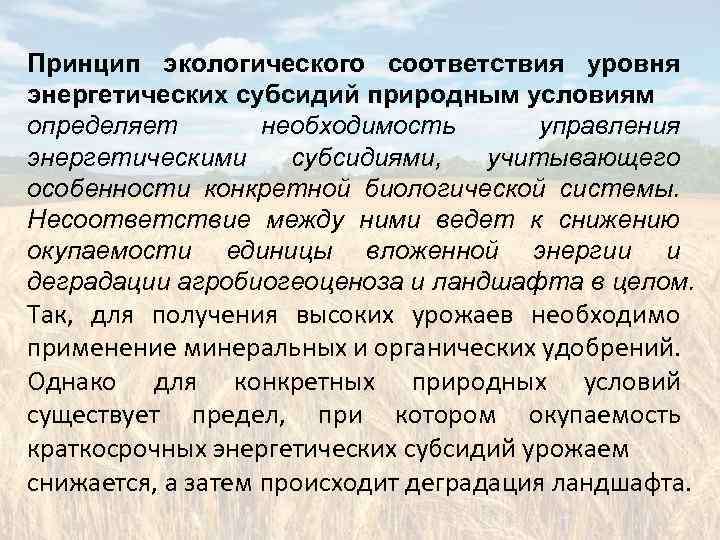 Принцип экологического соответствия уровня энергетических субсидий природным условиям определяет необходимость управления энергетическими субсидиями, учитывающего особенности конкретной биологической системы. Несоответствие между ними ведет к снижению окупаемости единицы вложенной энергии и деградации агробиогеоценоза и ландшафта в целом. Так, для получения высоких урожаев необходимо применение минеральных и органических удобрений. Однако для конкретных природных условий существует предел, при котором окупаемость краткосрочных энергетических субсидий урожаем снижается, а затем происходит деградация ландшафта.